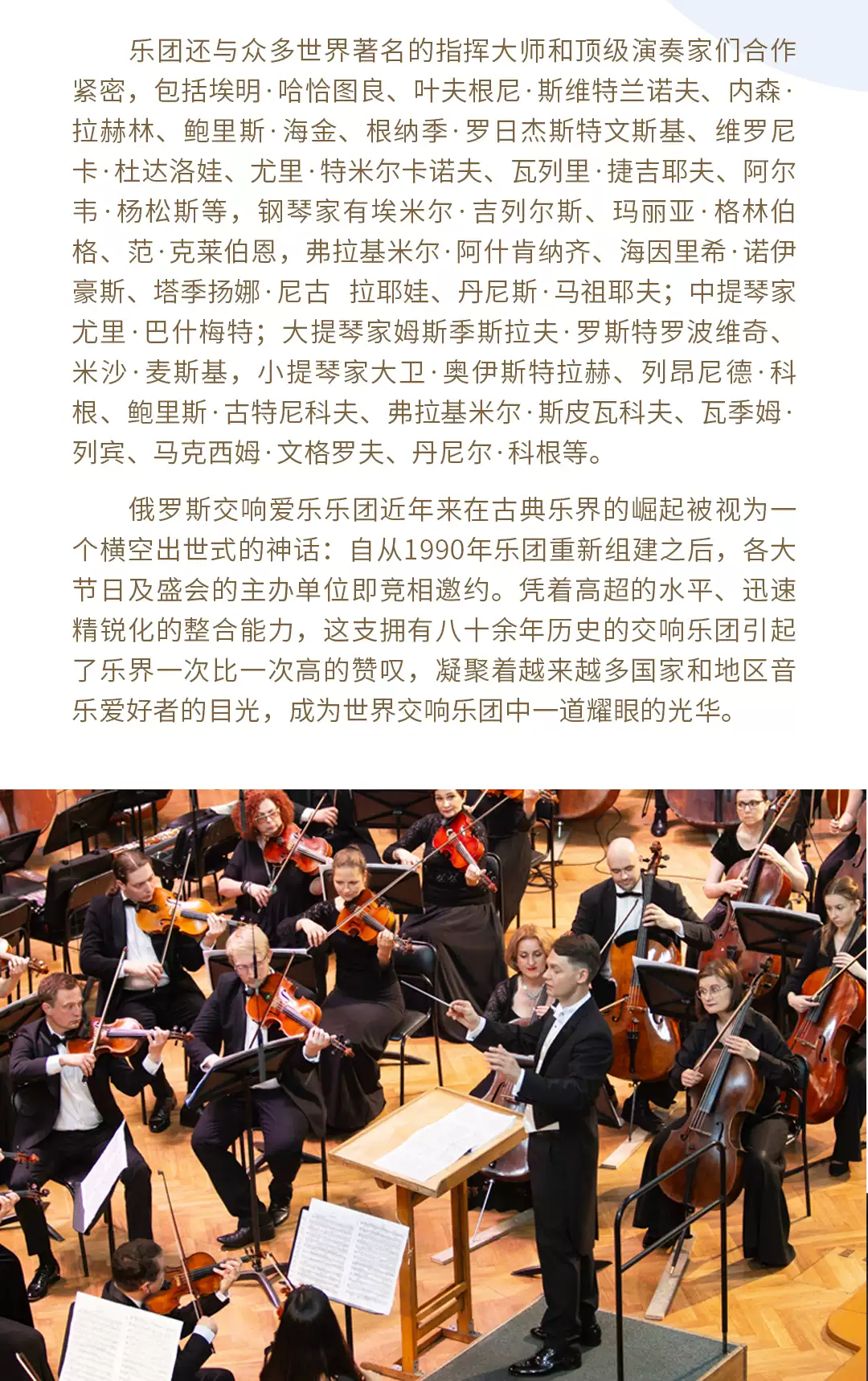 乐团还与众多世界著名的指挥大师和顶级演奏家们合作紧密，包括埃明·哈恰图良、叶夫根尼·斯维特兰诺夫、内森·拉赫林、鲍里斯·海金、根纳季·罗日杰斯特文斯基、维罗尼卡·杜达洛娃、尤里·特米尔卡诺夫、瓦列里·捷吉耶夫、阿尔韦·杨松斯等，钢琴家有埃米尔·吉列尔斯、玛丽亚·格林伯格、范·克莱伯恩，弗拉基米尔·阿什肯纳齐、海因里希·诺伊豪斯、塔季扬娜·尼古 拉耶娃、丹尼斯·马祖耶夫；中提琴家尤里·巴什梅特；大提琴家姆斯季斯拉夫·罗斯特罗波维奇、米沙·麦斯基，小提琴家大卫·奥伊斯特拉赫、列昂尼德·科根、鲍里斯·古特尼科夫、弗拉基米尔·斯皮瓦科夫、瓦季姆·列宾、马克西姆·文格罗夫、丹尼尔·科根等。

俄罗斯交响爱乐乐团近年来在古典乐界的崛起被视为一个横空出世式的神话：自从1990年乐团重新组建之后，各大节日及盛会的主办单位即竞相邀约。凭着高超的水平、迅速精锐化的整合能力，这支拥有八十余年历史的交响乐团引起了乐界一次比一次高的赞叹，凝聚着越来越多国家和地区音乐爱好者的目光，成为世界交响乐团中一道耀眼的光华。